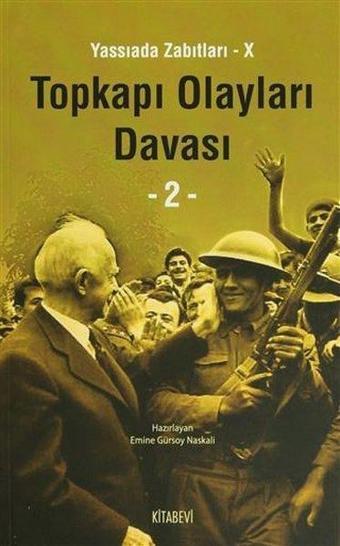 Yassıada Zabıtları - X

Topkapı Olayları Davası

- 2 -

Hazırlayan
Emine Gürsoy Naskali

KİTABEVİ